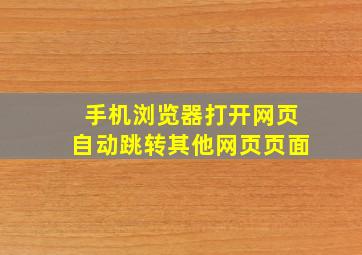 手机浏览器打开网页
自动跳转其他网页页面